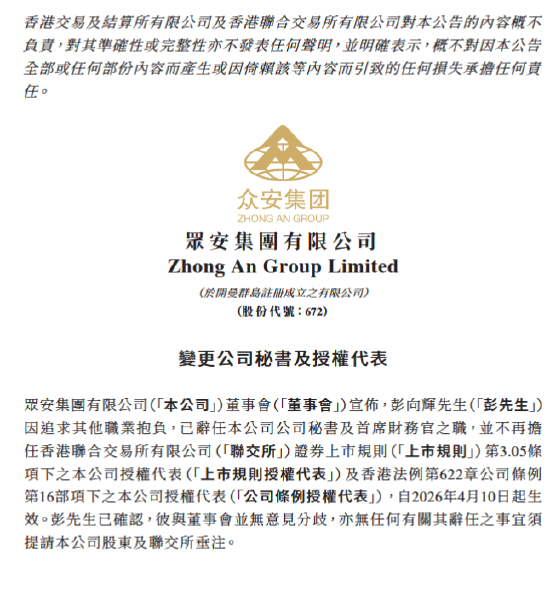 香港交易及結算所有限公司及香港聯合交易所有限公司對本公告的內容概不負責，對其準確性或完整性亦不發表任何聲明，並明確表示，概不對因本公告全部或任何部份內容而產生或因倚賴該等內容而引致的任何損失承擔任何責任。

众安集团
ZHONG AN GROUP

眾安集團有限公司
Zhong An Group Limited
(於開曼群島註冊成立之有限公司)
(股份代號：672)

變更公司秘書及授權代表

眾安集團有限公司(「本公司」)董事會(「董事會」)宣佈，彭向輝先生(「彭先生」)因追求其他職業抱負，已辭任本公司公司秘書及首席財務官之職，並不再擔任香港聯合交易所有限公司(「聯交所」)證券上市規則(「上市規則」)第3.05條項下之本公司授權代表(「上市規則授權代表」)及香港法例第622章公司條例第16部項下之本公司授權代表(「公司條例授權代表」)，自2026年4月10日起生效。彭先生已確認，彼與董事會並無意見分歧，亦無任何有關其辭任之事宜須提請本公司股東及聯交所垂注。